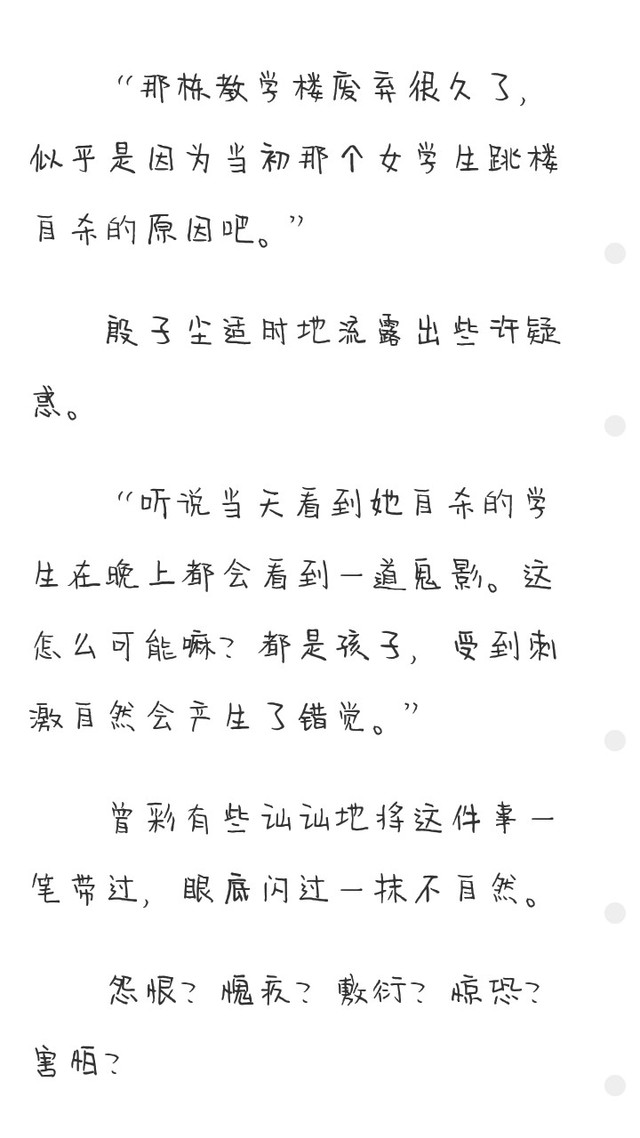 “那栋教学楼废弃很久了，似乎是因为当初那个女学生跳楼自杀的原因吧。”

殷子尘适时地流露出些许疑惑。

“听说当天看到她自杀的学生在晚上都会看到一道鬼影。这怎么可能嘛？都是孩子，受到刺激自然会产生了错觉。”

曾彩有些讪讪地将这件事一笔带过，眼底闪过一抹不自然。

怨恨？愧疚？敷衍？惊恐？害怕？